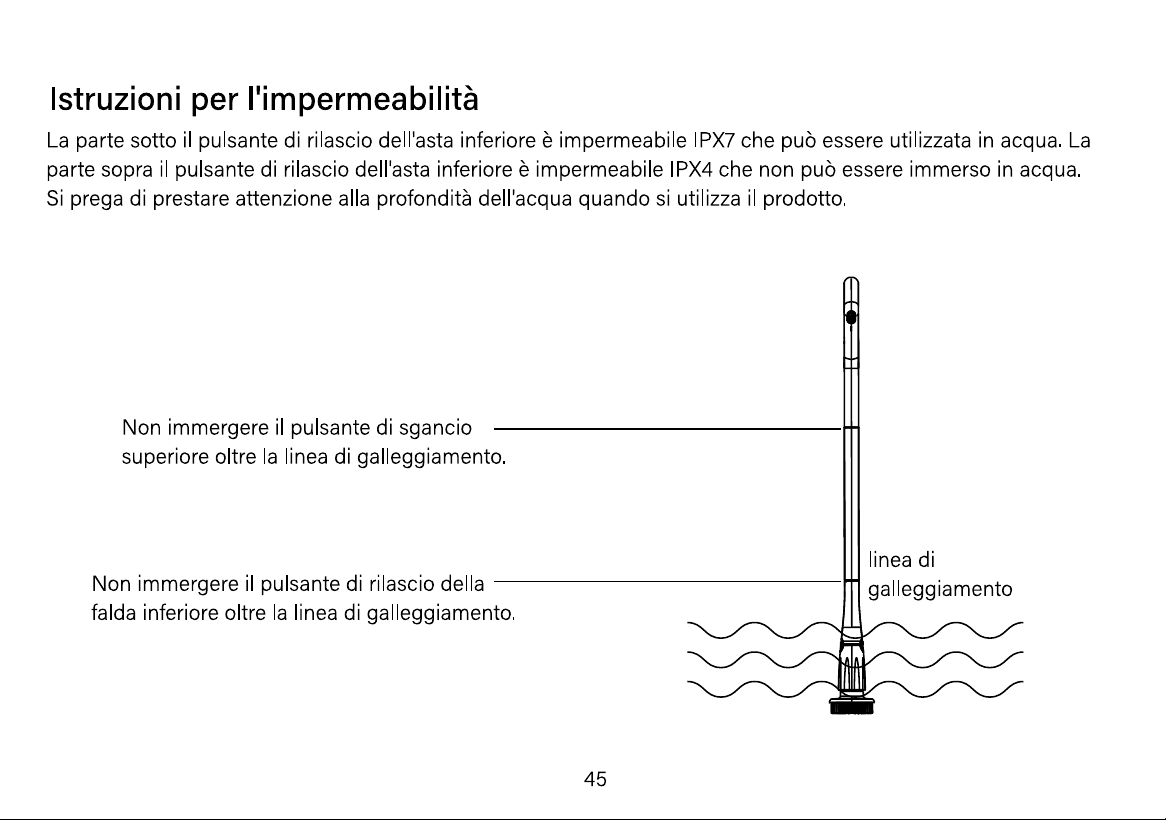 Istruzioni per l'impermeabilità

La parte sotto il pulsante di rilascio dell'asta inferiore è impermeabile IPX7 che può essere utilizzata in acqua. La parte sopra il pulsante di rilascio dell'asta inferiore è impermeabile IPX4 che non può essere immerso in acqua. Si prega di prestare attenzione alla profondità dell'acqua quando si utilizza il prodotto.

Non immergere il pulsante di sgancio superiore oltre la linea di galleggiamento.

Non immergere il pulsante di rilascio della falda inferiore oltre la linea di galleggiamento.

linea di galleggiamento

45